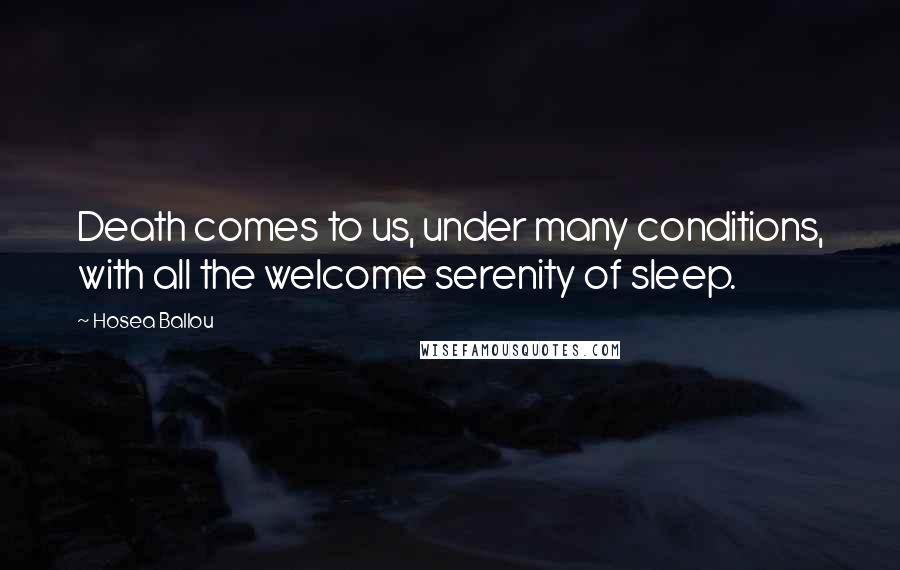 Death comes to us, under many conditions, with all the welcome serenity of sleep.

~ Hosea Ballou

WISEFAMOUSQUOTES.COM